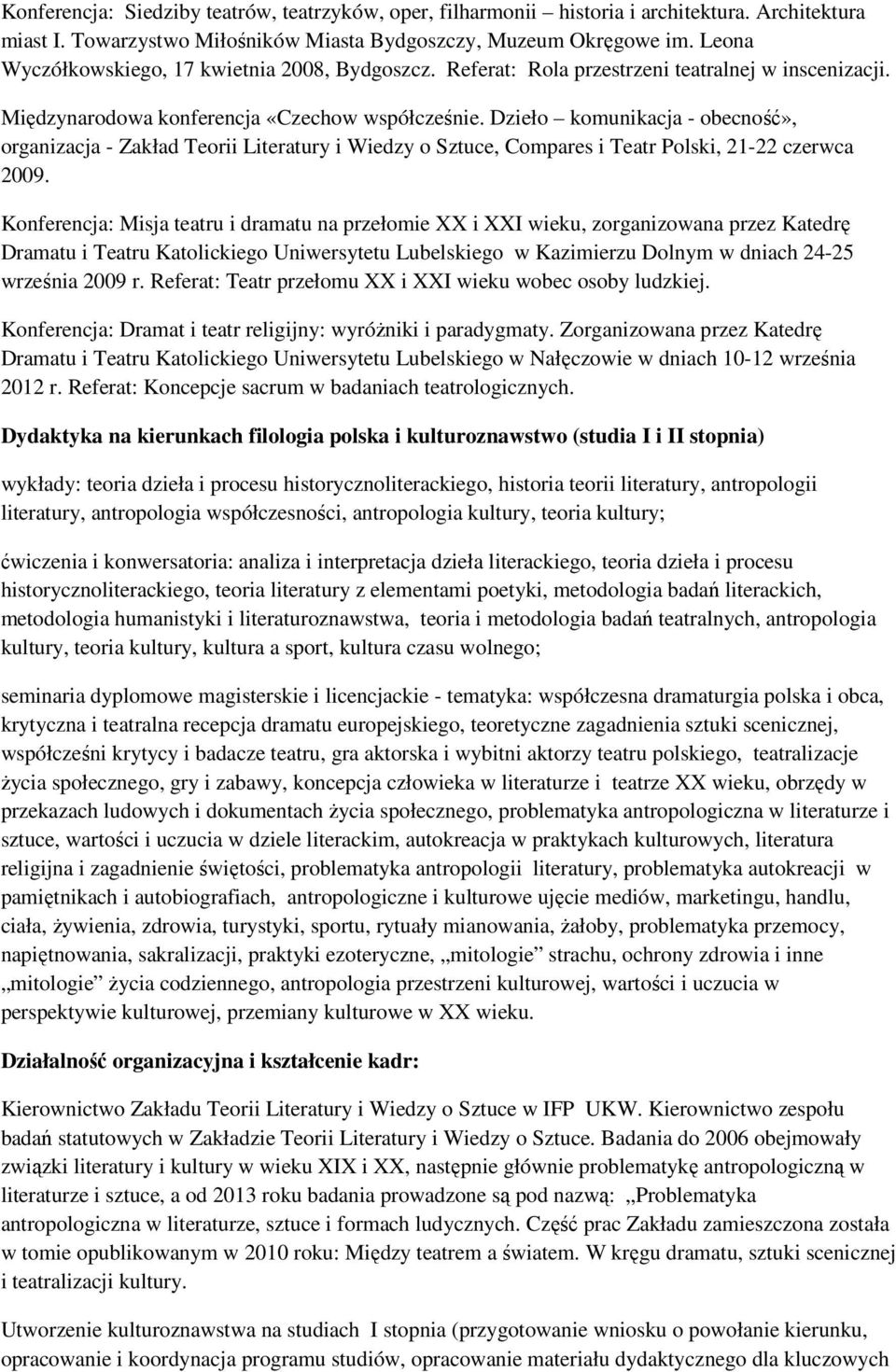 Konferencja: Siedziby teatrów, teatrzyków, oper, filharmonii – historia i architektura. Architektura miast I. Towarzystwo Miłośników Miasta Bydgoszczy, Muzeum Okręgowe im. Leona Wyczółkowskiego, 17 kwietnia 2008, Bydgoszcz. Referat: Rola przestrzeni teatralnej w inscenizacji.

Międzynarodowa konferencja «Czechow współcześnie. Dzieło – komunikacja - obecność», organizacja - Zakład Teorii Literatury i Wiedzy o Sztuce, Compares i Teatr Polski, 21-22 czerwca 2009.

Konferencja: Misja teatru i dramatu na przełomie XX i XXI wieku, zorganizowana przez Katedrę Dramatu i Teatru Katolickiego Uniwersytetu Lubelskiego w Kazimierzu Dolnym w dniach 24-25 września 2009 r. Referat: Teatr przełomu XX i XXI wieku wobec osoby ludzkiej.

Konferencja: Dramat i teatr religijny: wyróżniki i paradygmaty. Zorganizowana przez Katedrę Dramatu i Teatru Katolickiego Uniwersytetu Lubelskiego w Nałęczowie w dniach 10-12 września 2012 r. Referat: Koncepcje sacrum w badaniach teatrologicznych.

Dydaktyka na kierunkach filologia polska i kulturoznawstwo (studia I i II stopnia)

wykłady: teoria dzieła i procesu historycznoliterackiego, historia teorii literatury, antropologii literatury, antropologia współczesności, antropologia kultury, teoria kultury;

ćwiczenia i konwersatoria: analiza i interpretacja dzieła literackiego, teoria dzieła i procesu historycznoliterackiego, teoria literatury z elementami poetyki, metodologia badań literackich, metodologia humanistyki i literaturoznawstwa, teoria i metodologia badań teatralnych, antropologia kultury, teoria kultury, kultura a sport, kultura czasu wolnego;

seminaria dyplomowe magisterskie i licencjackie - tematyka: współczesna dramaturgia polska i obca, krytyczna i teatralna recepcja dramatu europejskiego, teoretyczne zagadnienia sztuki scenicznej, współcześni krytycy i badacze teatru, gra aktorska i wybitni aktorzy teatru polskiego, teatralizacje życia społecznego, gry i zabawy, koncepcja człowieka w literaturze i teatrze XX wieku, obrzędy w przekazach ludowych i dokumentach życia społecznego, problematyka antropologiczna w literaturze i sztuce, wartości i uczucia w dziele literackim, autokreacja w praktykach kulturowych, literatura religijna i zagadnienie świętości, problematyka antropologii literatury, problematyka autokreacji w pamiętnikach i autobiografiach, antropologiczne i kulturowe ujęcie mediów, marketingu, handlu, ciała, żywienia, zdrowia, turystyki, sportu, rytuały mianowania, żałoby, problematyka przemocy, napiętnowania, sakralizacji, praktyki ezoteryczne, „mitologie” strachu, ochrony zdrowia i inne „mitologie” życia codziennego, antropologia przestrzeni kulturowej, wartości i uczucia w perspektywie kulturowej, przemiany kulturowe w XX wieku.

Działalność organizacyjna i kształcenie kadr:

Kierownictwo Zakładu Teorii Literatury i Wiedzy o Sztuce w IFP UKW. Kierownictwo zespołu badań statutowych w Zakładzie Teorii Literatury i Wiedzy o Sztuce. Badania do 2006 obejmowały związki literatury i kultury w wieku XIX i XX, następnie główne problematykę antropologiczną w literaturze i sztuce, a od 2013 roku badania prowadzone są pod nazwą: „Problematyka antropologiczna w literaturze, sztuce i formach ludycznych. Część prac Zakładu zamieszczona została w tomie opublikowanym w 2010 roku: Między teatrem a światem. W kręgu dramatu, sztuki scenicznej i teatralizacji kultury.

Utworzenie kulturoznawstwa na studiach I stopnia (przygotowanie wniosku o powołanie kierunku, opracowanie i koordynacja programu studiów, opracowanie materiału dydaktycznego dla kluczowych